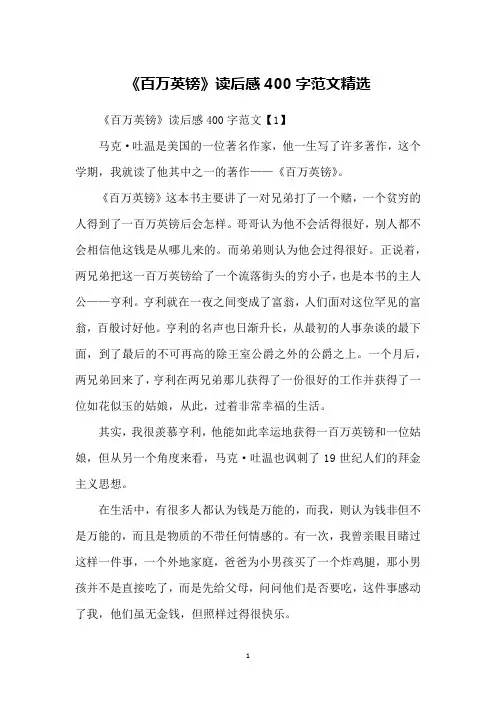 《百万英镑》读后感 400 字范文精选

《百万英镑》读后感 400 字范文【1】

马克·吐温是美国的一位著名作家，他一生写了许多著作，这个学期，我就读了他其中之一的著作——《百万英镑》。

《百万英镑》这本书主要讲了一对兄弟打了一个赌，一个贫穷的人得到了一百万英镑后会怎样。哥哥认为他不会活得很好，别人都不会相信他这钱是从哪儿来的。而弟弟则认为他会过得很好。正说着，两兄弟把这一百万英镑给了一个流落街头的穷小子，也是本书的主人公——亨利。亨利就在一夜之间变成了富翁，人们面对这位罕见的富翁，百般讨好他。亨利的名声也日渐升长，从最初的人事杂谈的最下面，到了最后的不可再高的除王室公爵之外的公爵之上。一个月后，两兄弟回来了，亨利在两兄弟那儿获得了一份很好的工作并获得了一位如花似玉的姑娘，从此，过着非常幸福的生活。

其实，我很羡慕亨利，他能如此幸运地获得一百万英镑和一位姑娘，但从另一个角度来看，马克·吐温也讽刺了 19 世纪人们的拜金主义思想。

在生活中，有很多人都认为钱是万能的，而我，则认为钱非但不是万能的，而且是物质的不带任何情感的。有一次，我曾亲眼目睹过这样一件事，一个外地家庭，爸爸为小男孩买了一个炸鸡腿，那小男孩并不是直接吃了，而是先给父母，问问他们是否要吃，这件事感动了我，他们虽无金钱，但照样过得很快乐。

1